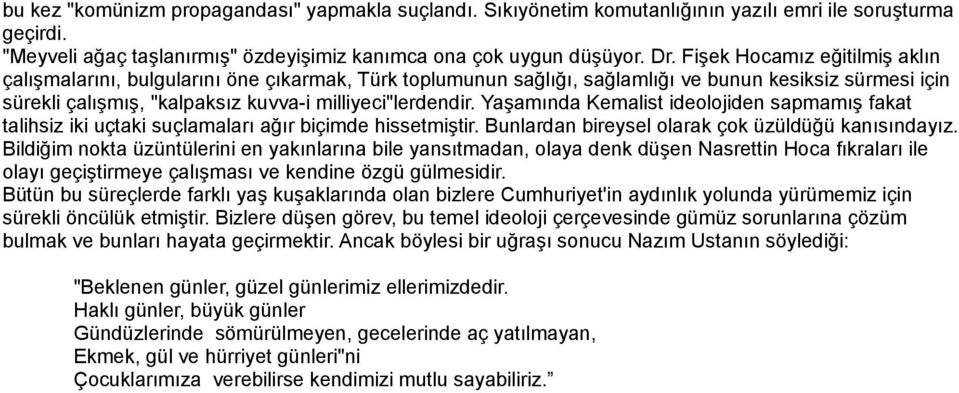 bu kez "komünizm propagandası" yapmakla suçlandı. Sıkıyönetim komutanlığının yazılı emri ile soruşturma geçirdi.
"Meyveli ağaç taşlanırmış" özdeyişimiz kanımca ona çok uygun düşüyor. Dr. Fişek Hocamız eğitilmiş aklın çalışmalarını, bulgularını öne çıkarmak, Türk toplumunun sağlığı, sağlamlığı ve bunun kesiksiz sürmesi için sürekli çalışmış, "kalpaksız kuvva-i milliyeci"lerdendir. Yaşamında Kemalist ideolojiden sapmamış fakat talihsiz iki uçtaki suçlamaları ağır biçimde hissetmiştir. Bunlardan bireysel olarak çok üzüldüğü kanısındayız. Bildiğim nokta üzüntülerini en yakınlarına bile yansıtmadan, olaya denk düşen Nasrettin Hoca fıkraları ile olayı geçiştirmeye çalışması ve kendine özgü gülmesidir.
Bütün bu süreçlerde farklı yaş kuşaklarında olan bizlere Cumhuriyet'in aydınlık yolunda yürümemiz için sürekli öncülük etmiştir. Bizlere düşen görev, bu temel ideoloji çerçevesinde gümüz sorunlarına çözüm bulmak ve bunları hayata geçirmektir. Ancak böylesi bir uğraşı sonucu Nazım Ustanın söylediği:

"Beklenen günler, güzel günlerimiz ellerimizdedir.
Haklı günler, büyük günler
Gündüzlerinde sömürülmeyen, gecelerinde aç yatılmayan,
Ekmek, gül ve hürriyet günleri"ni
Çocuklarımıza verebilirse kendimizi mutlu sayabiliriz.”